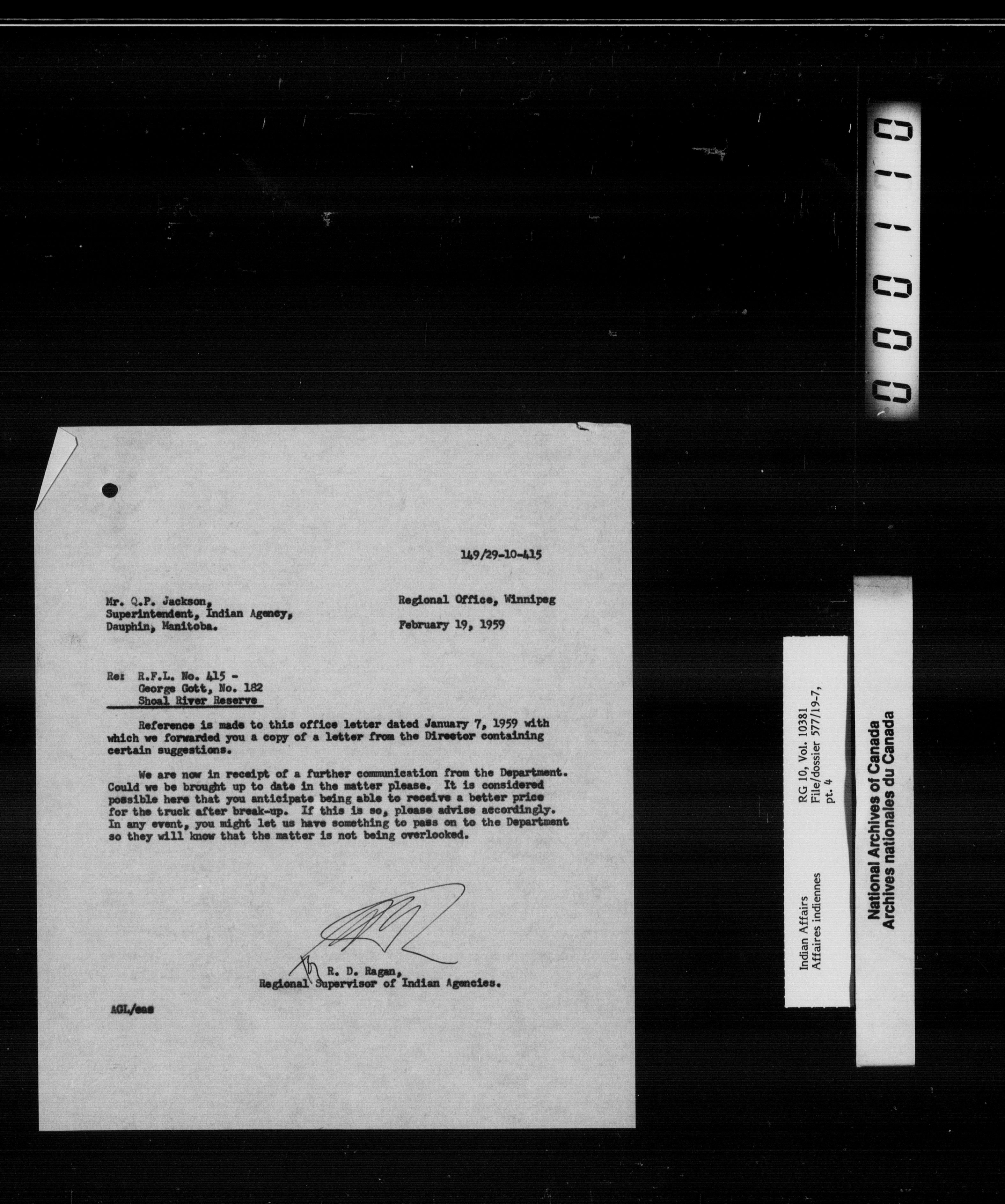 000110

149/29-10-415

Mr. Q.P. Jackson,
Superintendent, Indian Agency,
Dauphin, Manitoba.

Regional Office, Winnipeg

February 19, 1959

Re: R.F.L. No. 415 -
George Gott, No. 182
Shoal River Reserve

Reference is made to this office letter dated January 7, 1959 with which we forwarded you a copy of a letter from the Director containing certain suggestions.

We are now in receipt of a further communication from the Department. Could we be brought up to date in the matter please. It is considered possible here that you anticipate being able to receive a better price for the truck after break-up. If this is so, please advise accordingly. In any event, you might let us have something to pass on to the Department so they will know that the matter is not being overlooked.

R. D. Ragan,
Regional Supervisor of Indian Agencies.

AGL/eas

Indian Affairs
Affaires indiennes

RG 10, Vol. 10381
File/dossier 577/19-7,
pt. 4

National Archives of Canada
Archives nationales du Canada